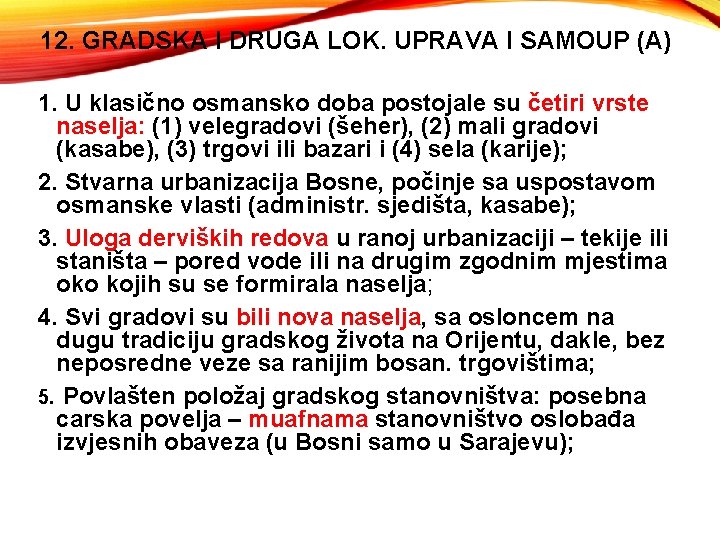 12. GRADSKA I DRUGA LOK. UPRAVA I SAMOUP (A)

1. U klasično osmansko doba postojale su četiri vrste naselja: (1) velegradovi (šeher), (2) mali gradovi (kasabe), (3) trgovi ili bazari i (4) sela (karije);

2. Stvarna urbanizacija Bosne, počinje sa uspostavom osmanske vlasti (administr. sjedišta, kasabe);

3. Uloga derviških redova u ranoj urbanizaciji – tekije ili staništa – pored vode ili na drugim zgodnim mjestima oko kojih su se formirala naselja;

4. Svi gradovi su bili nova naselja, sa osloncem na dugu tradiciju gradskog života na Orijentu, dakle, bez neposredne veze sa ranijim bosan. trgovištima;

5. Povlašten položaj gradskog stanovništva: posebna carska povelja – muafnama stanovništvo oslobađa izvjesnih obaveza (u Bosni samo u Sarajevu);